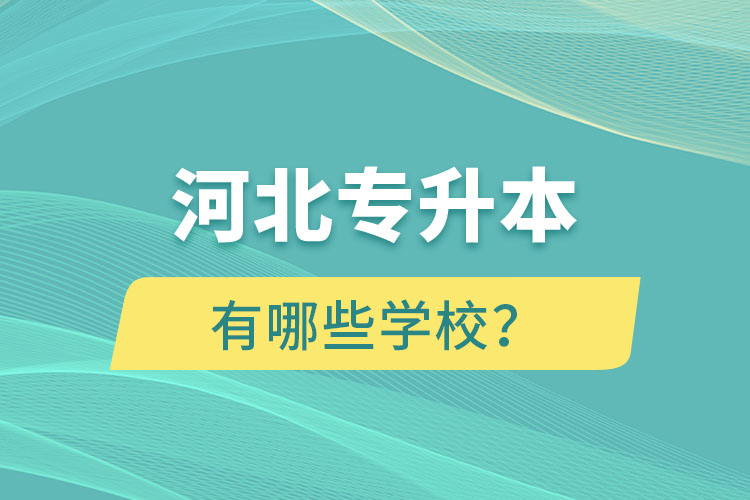 河北专升本

有哪些学校?